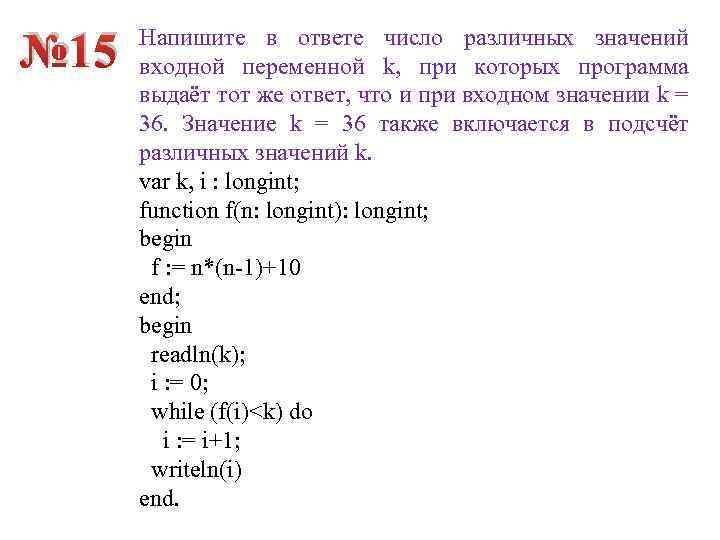 №15

Напишите в ответе число различных значений входной переменной k, при которых программа выдаёт тот же ответ, что и при входном значении k = 36. Значение k = 36 также включается в подсчёт различных значений k.

var k, i : longint;
function f(n: longint): longint;
begin
 f := n*(n-1)+10
end;
begin
 readln(k);
 i := 0;
 while (f(i)<k) do
  i := i+1;
 writeln(i)
end.